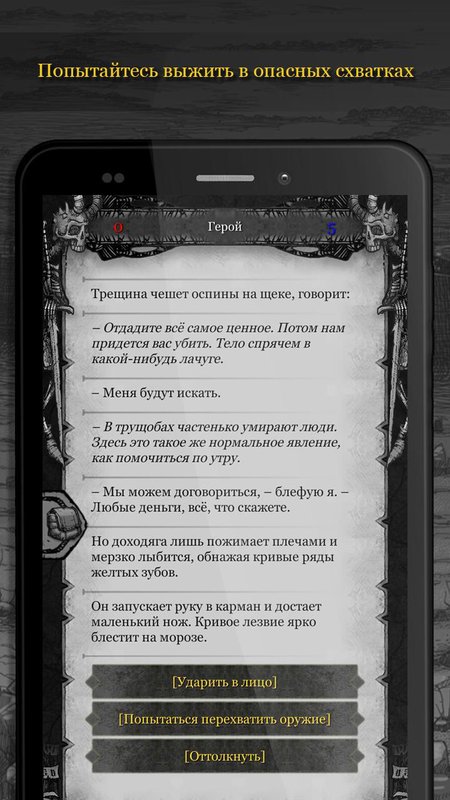 Попытайтесь выжить в опасных схватках

0 Герой 5

Трещина чешет оспины на щеке, говорит:

– Отдадите всё самое ценное. Потом нам придется вас убить. Тело спрячем в какой-нибудь лачуге.

– Меня будут искать.

– В трущобах частенько умирают люди. Здесь это такое же нормальное явление, как помочиться по утру.

– Мы можем договориться, – блефую я. – Любые деньги, всё, что скажете.

Но доходяга лишь пожимает плечами и мерзко лыбится, обнажая кривые ряды желтых зубов.

Он запускает руку в карман и достает маленький нож. Кривое лезвие ярко блестит на морозе.

[Ударить в лицо]

[Попытаться перехватить оружие]

[Оттолкнуть]